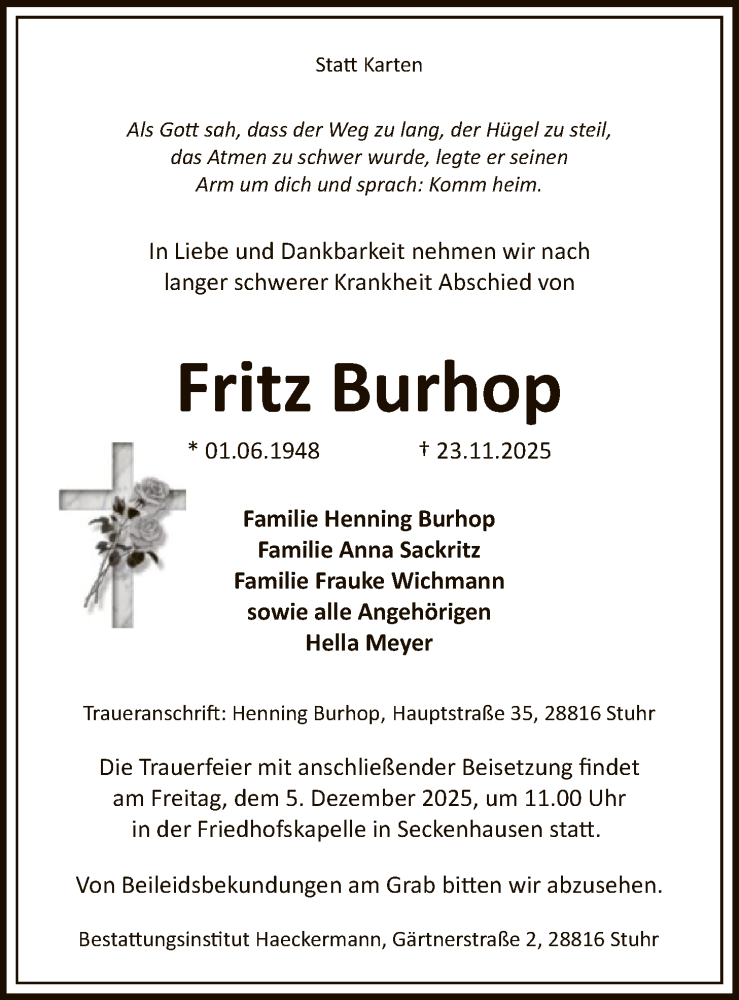 Statt Karten

Als Gott sah, dass der Weg zu lang, der Hügel zu steil, das Atmen zu schwer wurde, legte er seinen Arm um dich und sprach: Komm heim.

In Liebe und Dankbarkeit nehmen wir nach langer schwerer Krankheit Abschied von

Fritz Burhop

* 01.06.1948 † 23.11.2025

Familie Henning Burhop
Familie Anna Sackritz
Familie Frauke Wichmann
sowie alle Angehörigen
Hella Meyer

Traueranschrift: Henning Burhop, Hauptstraße 35, 28816 Stuhr

Die Trauerfeier mit anschließender Beisetzung findet am Freitag, dem 5. Dezember 2025, um 11.00 Uhr in der Friedhofskapelle in Seckenhausen statt.

Von Beileidsbekundungen am Grab bitten wir abzusehen.

Bestattungsinstitut Haeckermann, Gärtnerstraße 2, 28816 Stuhr